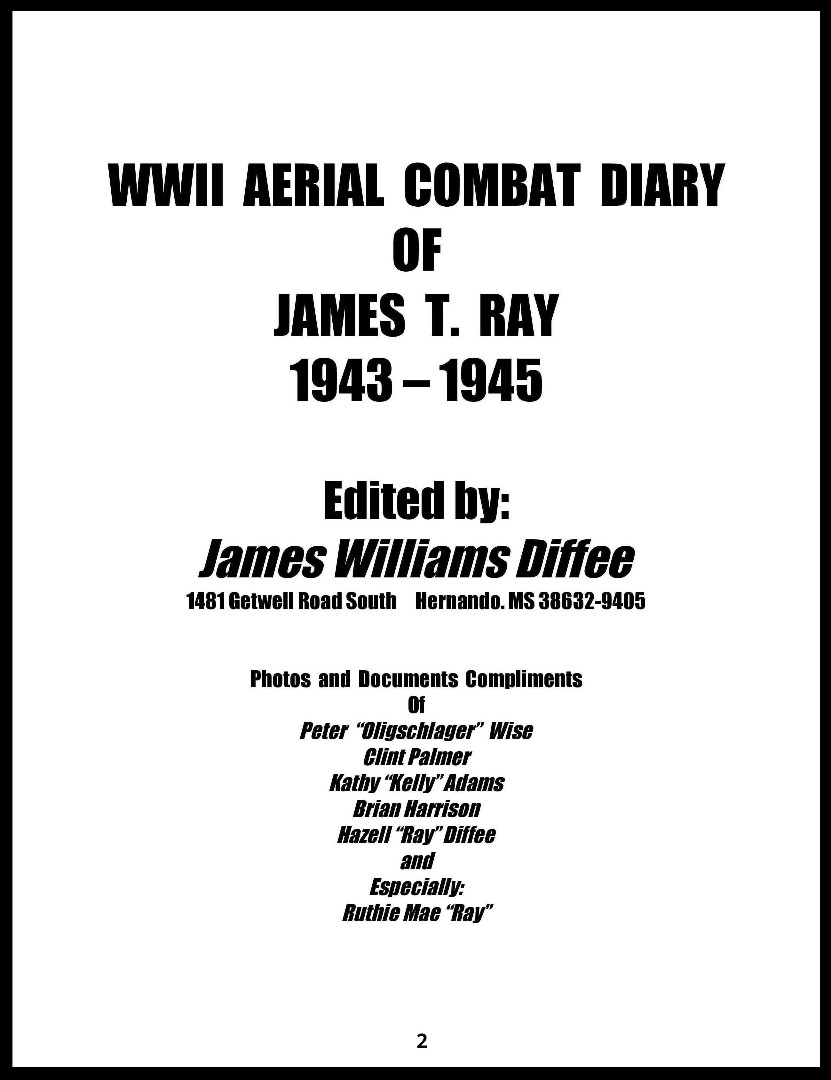 WWII AERIAL COMBAT DIARY
OF
JAMES T. RAY
1943 – 1945

Edited by:
James Williams Diffee
1481 Getwell Road South Hernando. MS 38632-9405

Photos and Documents Compliments
Of
Peter "Oligschlager" Wise
Clint Palmer
Kathy "Kelly" Adams
Brian Harrison
Hazell "Ray" Diffee
and
Especially:
Ruthie Mae "Ray"

2